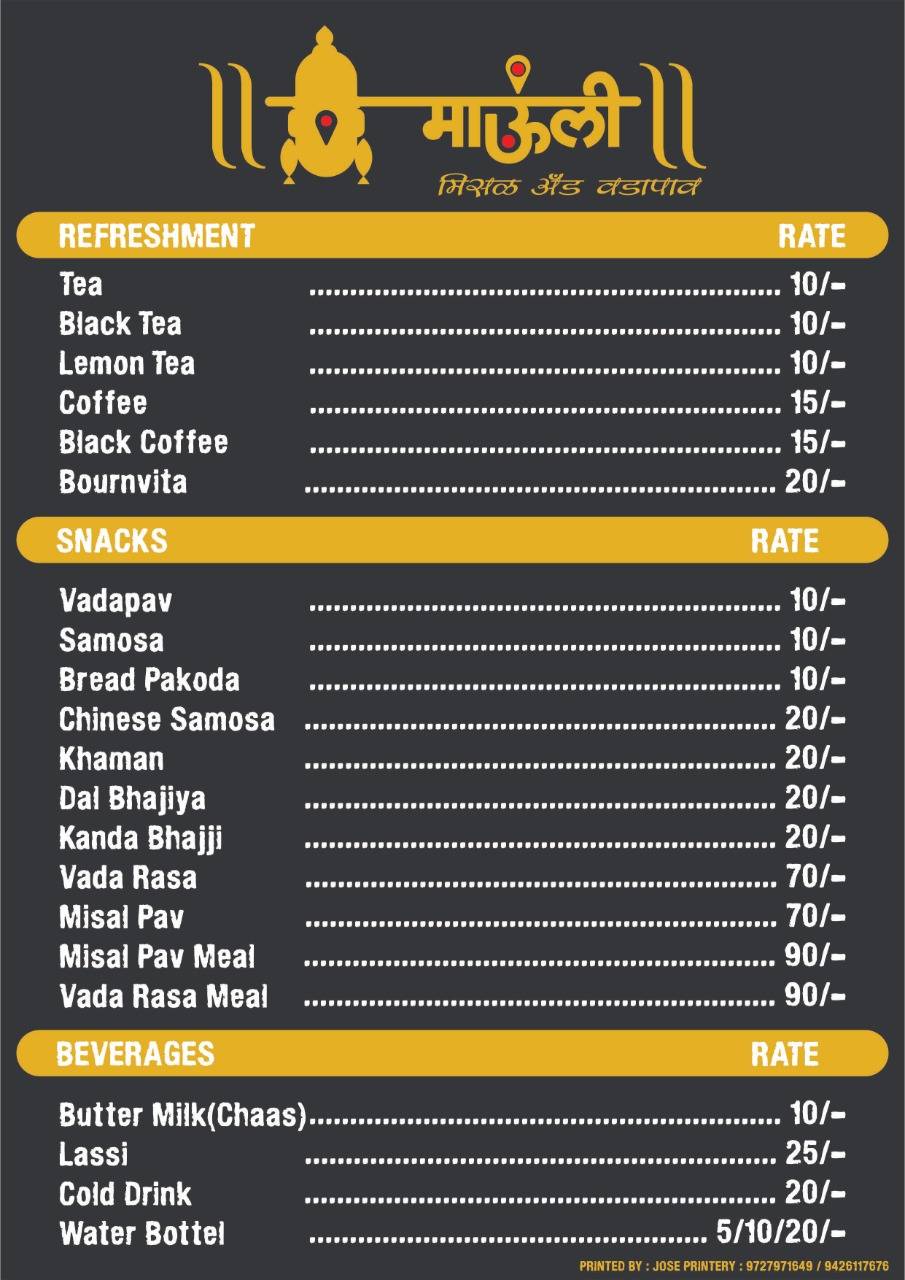 माऊली
मिसळ अँड वडापाव

| REFRESHMENT | RATE |
|---|---|
| Tea | 10/- |
| Black Tea | 10/- |
| Lemon Tea | 10/- |
| Coffee | 15/- |
| Black Coffee | 15/- |
| Bournvita | 20/- |

| SNACKS | RATE |
|---|---|
| Vadapav | 10/- |
| Samosa | 10/- |
| Bread Pakoda | 10/- |
| Chinese Samosa | 20/- |
| Khaman | 20/- |
| Dal Bhajiya | 20/- |
| Kanda Bhajji | 20/- |
| Vada Rasa | 70/- |
| Misal Pav | 70/- |
| Misal Pav Meal | 90/- |
| Vada Rasa Meal | 90/- |

| BEVERAGES | RATE |
|---|---|
| Butter Milk(Chaas) | 10/- |
| Lassi | 25/- |
| Cold Drink | 20/- |
| Water Bottel | 5/10/20/- |

PRINTED BY : JOSE PRINTERY : 9727971649 / 9426117676